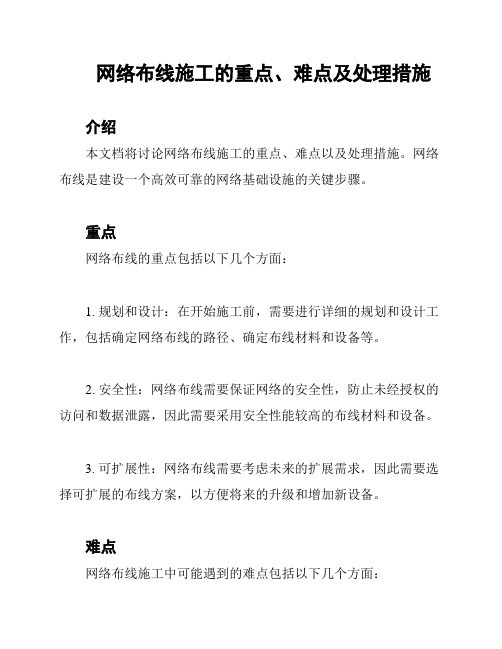 网络布线施工的重点、难点及处理措施

介绍

本文档将讨论网络布线施工的重点、难点以及处理措施。网络布线是建设一个高效可靠的网络基础设施的关键步骤。

重点

网络布线的重点包括以下几个方面：

1. 规划和设计：在开始施工前，需要进行详细的规划和设计工作，包括确定网络布线的路径、确定布线材料和设备等。

2. 安全性：网络布线需要保证网络的安全性，防止未经授权的访问和数据泄露，因此需要采用安全性能较高的布线材料和设备。

3. 可扩展性：网络布线需要考虑未来的扩展需求，因此需要选择可扩展的布线方案，以方便将来的升级和增加新设备。

难点

网络布线施工中可能遇到的难点包括以下几个方面：